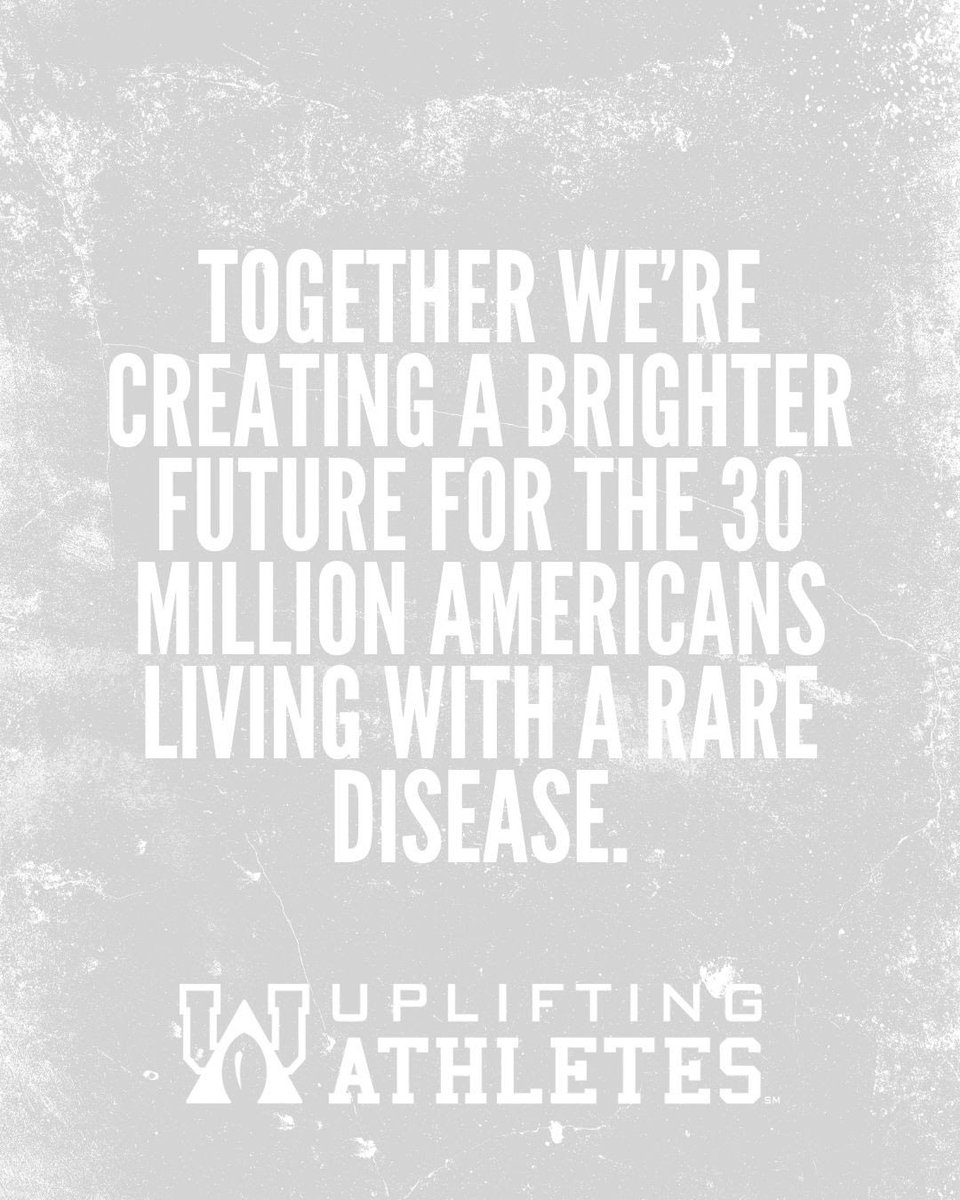 TOGETHER WE'RE CREATING A BRIGHTER FUTURE FOR THE 30 MILLION AMERICANS LIVING WITH A RARE DISEASE.

UPLIFTING ATHLETES SM